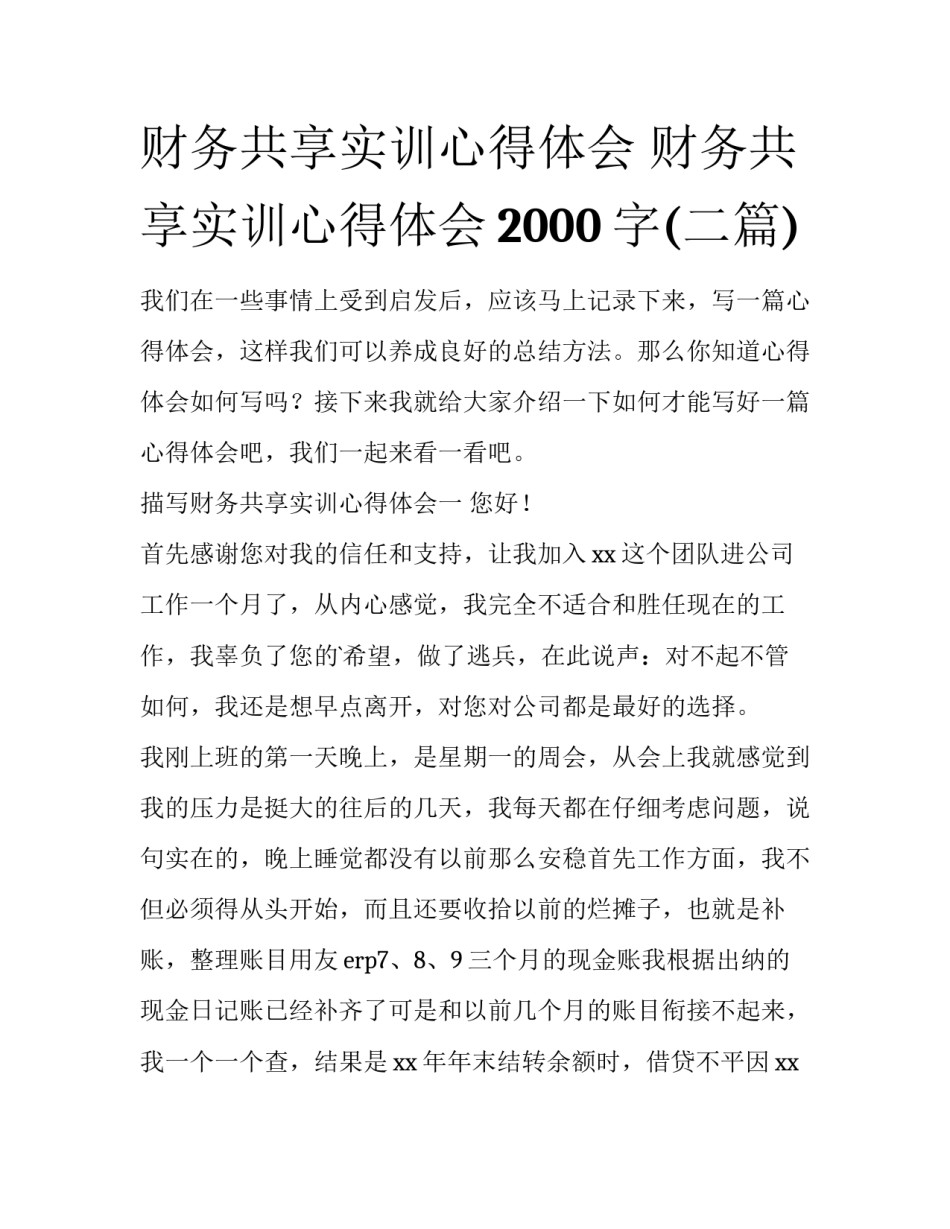 财务共享实训心得体会 财务共享实训心得体会 2000 字(二篇)

我们在一些事情上受到启发后，应该马上记录下来，写一篇心得体会，这样我们可以养成良好的总结方法。那么你知道心得体会如何写吗？接下来我就给大家介绍一下如何才能写好一篇心得体会吧，我们一起来看一看吧。

描写财务共享实训心得体会一 您好！

首先感谢您对我的信任和支持，让我加入 xx 这个团队进公司工作一个月了，从内心感觉，我完全不适合和胜任现在的工作，我辜负了您的希望，做了逃兵，在此说声：对不起不管如何，我还是想早点离开，对您对公司都是最好的选择。

我刚上班的第一天晚上，是星期一的周会，从会上我就感觉到我的压力是挺大的往后的几天，我每天都在仔细考虑问题，说句实在的，晚上睡觉都没有以前那么安稳首先工作方面，我不但必须得从头开始，而且还要收拾以前的烂摊子，也就是补账，整理账目用友 erp7、8、9 三个月的现金账我根据出纳的现金日记账已经补齐了可是和以前几个月的账目衔接不起来，我一个一个查，结果是 xx 年年末结转余额时，借贷不平因 xx